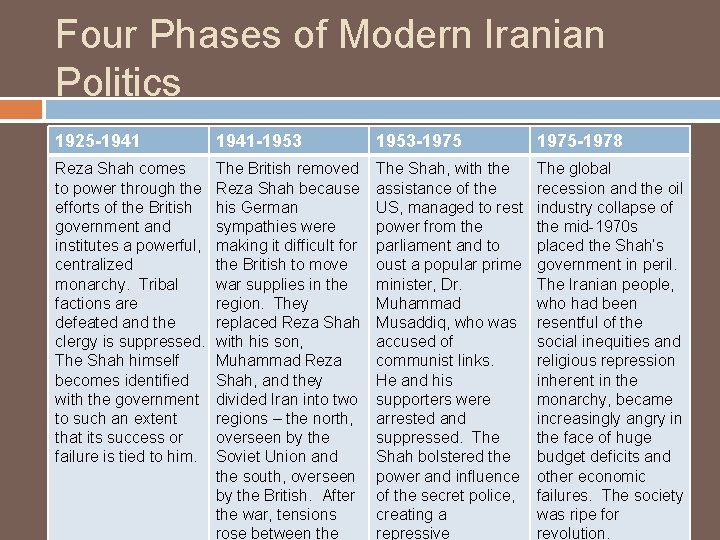 Four Phases of Modern Iranian Politics

| 1925-1941 | 1941-1953 | 1953-1975 | 1975-1978 |
|---|---|---|---|
| Reza Shah comes to power through the efforts of the British government and institutes a powerful, centralized monarchy. Tribal factions are defeated and the clergy is suppressed. The Shah himself becomes identified with the government to such an extent that its success or failure is tied to him. | The British removed Reza Shah because his German sympathies were making it difficult for the British to move war supplies in the region. They replaced Reza Shah with his son, Muhammad Reza Shah, and they divided Iran into two regions – the north, overseen by the Soviet Union and the south, overseen by the British. After the war, tensions rose between the | The Shah, with the assistance of the US, managed to rest power from the parliament and to oust a popular prime minister, Dr. Muhammad Musaddiq, who was accused of communist links. He and his supporters were arrested and suppressed. The Shah bolstered the power and influence of the secret police, creating a repressive | The global recession and the oil industry collapse of the mid-1970s placed the Shah's government in peril. The Iranian people, who had been resentful of the social inequities and religious repression inherent in the monarchy, became increasingly angry in the face of huge budget deficits and other economic failures. The society was ripe for revolution. |